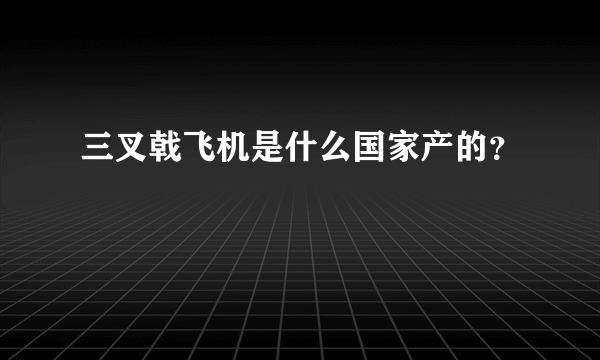 三叉戟飞机是什么国家产的？